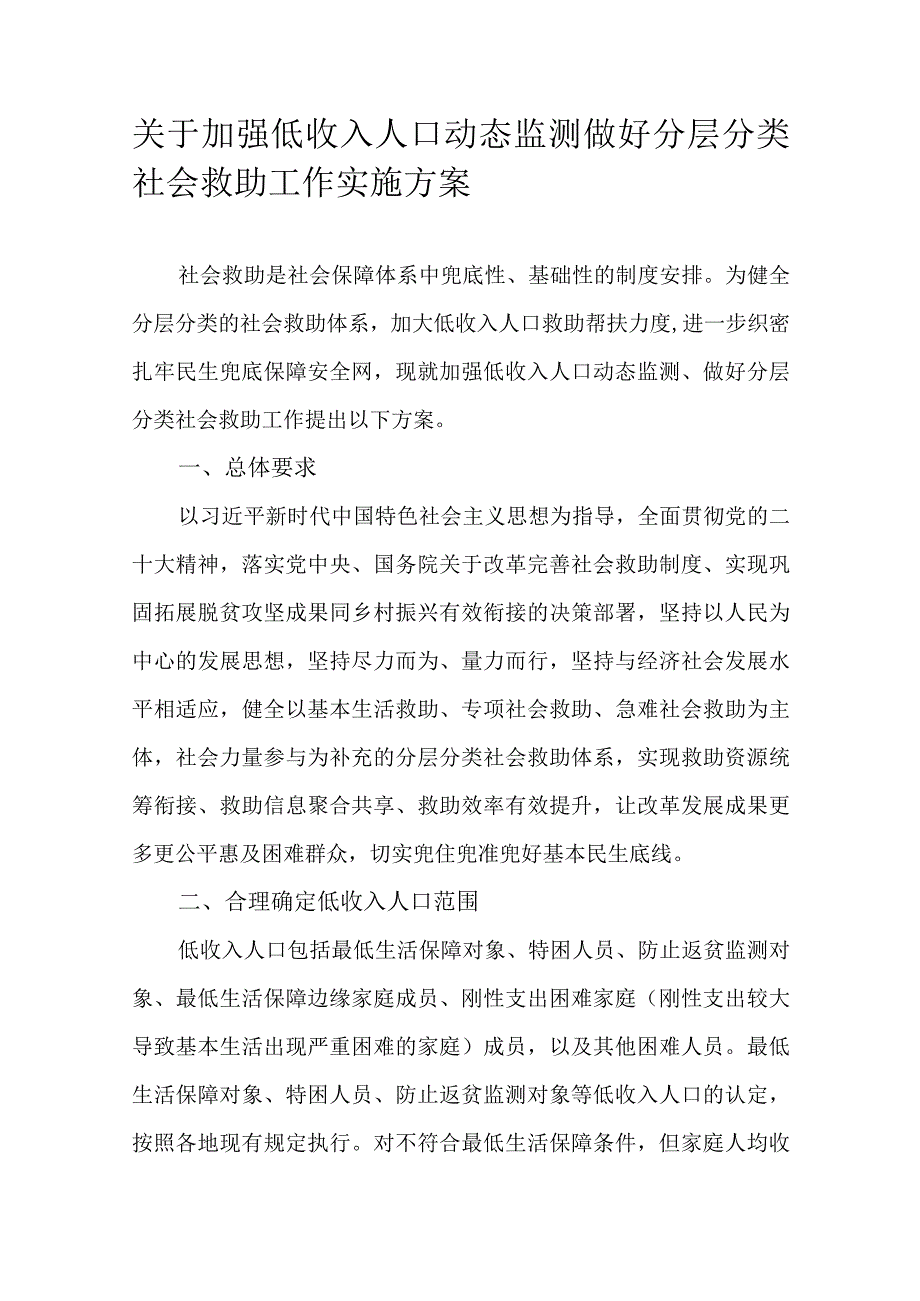 关于加强低收入人口动态监测做好分层分类社会救助工作实施方案

社会救助是社会保障体系中兜底性、基础性的制度安排。为健全分层分类的社会救助体系，加大低收入人口救助帮扶力度，进一步织密扎牢民生兜底保障安全网，现就加强低收入人口动态监测、做好分层分类社会救助工作提出以下方案。

一、总体要求

以习近平新时代中国特色社会主义思想为指导，全面贯彻党的二十大精神，落实党中央、国务院关于改革完善社会救助制度、实现巩固拓展脱贫攻坚成果同乡村振兴有效衔接的决策部署，坚持以人民为中心的发展思想，坚持尽力而为、量力而行，坚持与经济社会发展水平相适应，健全以基本生活救助、专项社会救助、急难社会救助为主体，社会力量参与为补充的分层分类社会救助体系，实现救助资源统筹衔接、救助信息聚合共享、救助效率有效提升，让改革发展成果更多更公平惠及困难群众，切实兜住兜准兜好基本民生底线。

二、合理确定低收入人口范围

低收入人口包括最低生活保障对象、特困人员、防止返贫监测对象、最低生活保障边缘家庭成员、刚性支出困难家庭（刚性支出较大导致基本生活出现严重困难的家庭）成员，以及其他困难人员。最低生活保障对象、特困人员、防止返贫监测对象等低收入人口的认定，按照各地现有规定执行。对不符合最低生活保障条件，但家庭人均收